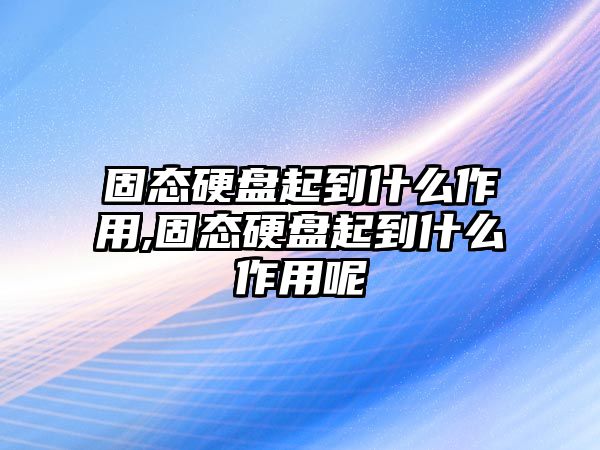 固态硬盘起到什么作用,固态硬盘起到什么作用呢